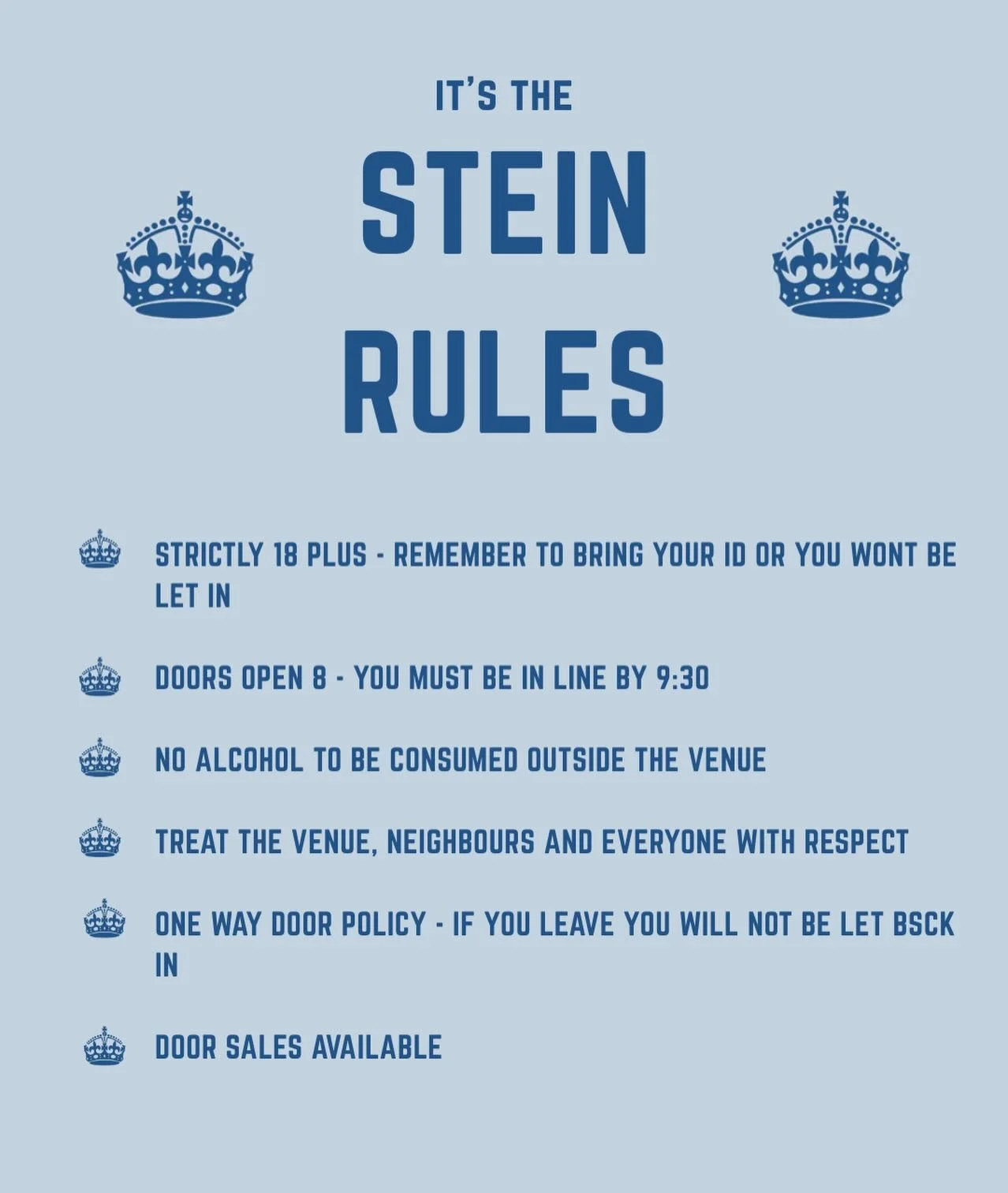 IT'S THE

STEIN RULES

STRICTLY 18 PLUS - REMEMBER TO BRING YOUR ID OR YOU WONT BE LET IN

DOORS OPEN 8 - YOU MUST BE IN LINE BY 9:30

NO ALCOHOL TO BE CONSUMED OUTSIDE THE VENUE

TREAT THE VENUE, NEIGHBOURS AND EVERYONE WITH RESPECT

ONE WAY DOOR POLICY - IF YOU LEAVE YOU WILL NOT BE LET BSCK IN

DOOR SALES AVAILABLE